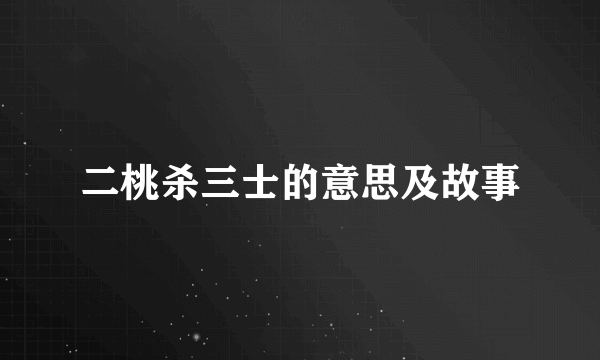 二桃杀三士的意思及故事